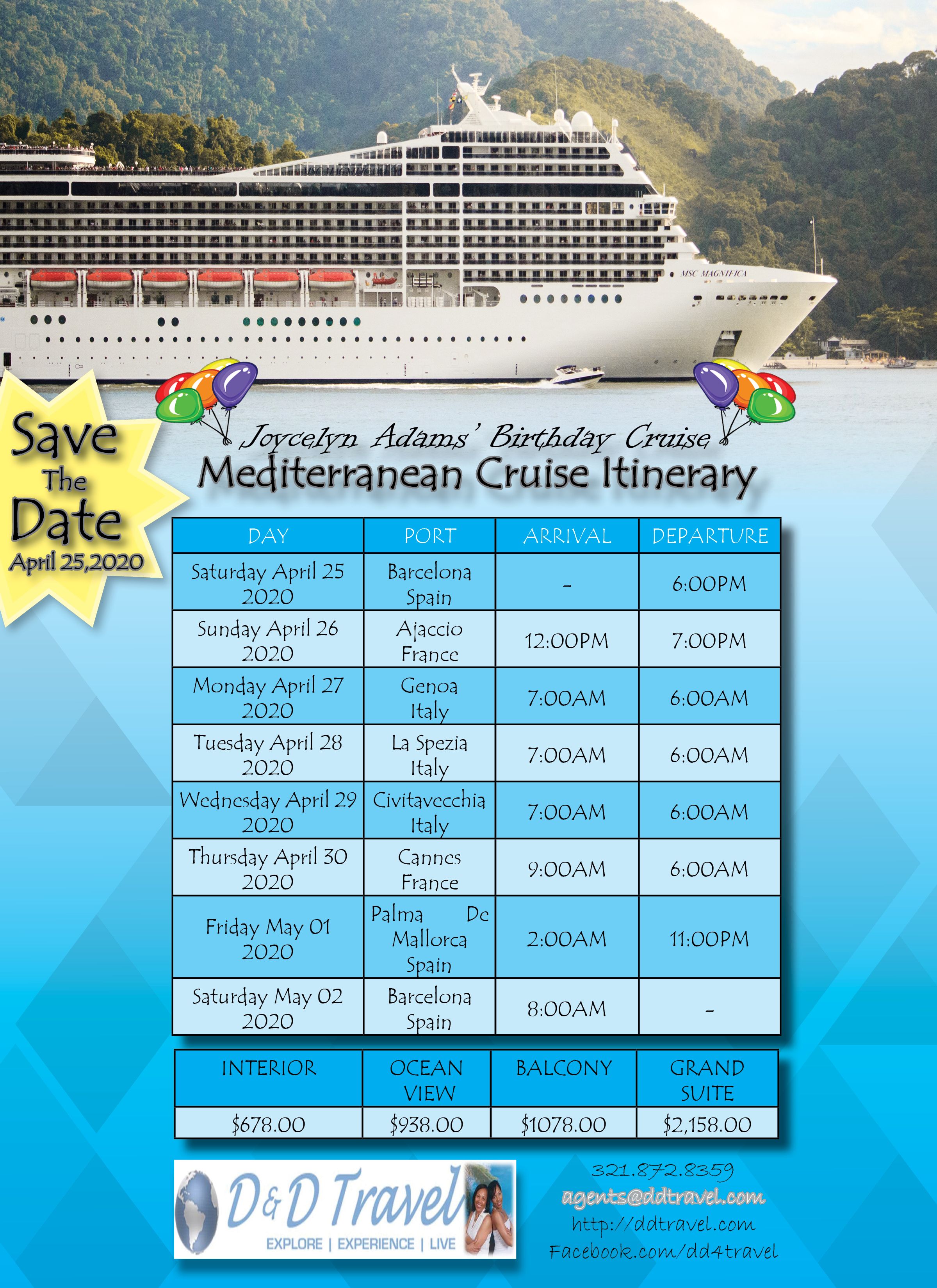 MSC MAGNIFICA

Save The Date
April 25,2020

Joycelyn Adams' Birthday Cruise
Mediterranean Cruise Itinerary

| DAY | PORT | ARRIVAL | DEPARTURE |
|---|---|---|---|
| Saturday April 25 2020 | Barcelona Spain | - | 6:00PM |
| Sunday April 26 2020 | Ajaccio France | 12:00PM | 7:00PM |
| Monday April 27 2020 | Genoa Italy | 7:00AM | 6:00AM |
| Tuesday April 28 2020 | La Spezia Italy | 7:00AM | 6:00AM |
| Wednesday April 29 2020 | Civitavecchia Italy | 7:00AM | 6:00AM |
| Thursday April 30 2020 | Cannes France | 9:00AM | 6:00AM |
| Friday May 01 2020 | Palma De Mallorca Spain | 2:00AM | 11:00PM |
| Saturday May 02 2020 | Barcelona Spain | 8:00AM | - |

| INTERIOR | OCEAN VIEW | BALCONY | GRAND SUITE |
|---|---|---|---|
| $678.00 | $938.00 | $1078.00 | $2,158.00 |

D&D Travel
EXPLORE | EXPERIENCE | LIVE

321.872.8359
agents@ddtravel.com
http://ddtravel.com
Facebook.com/dd4travel